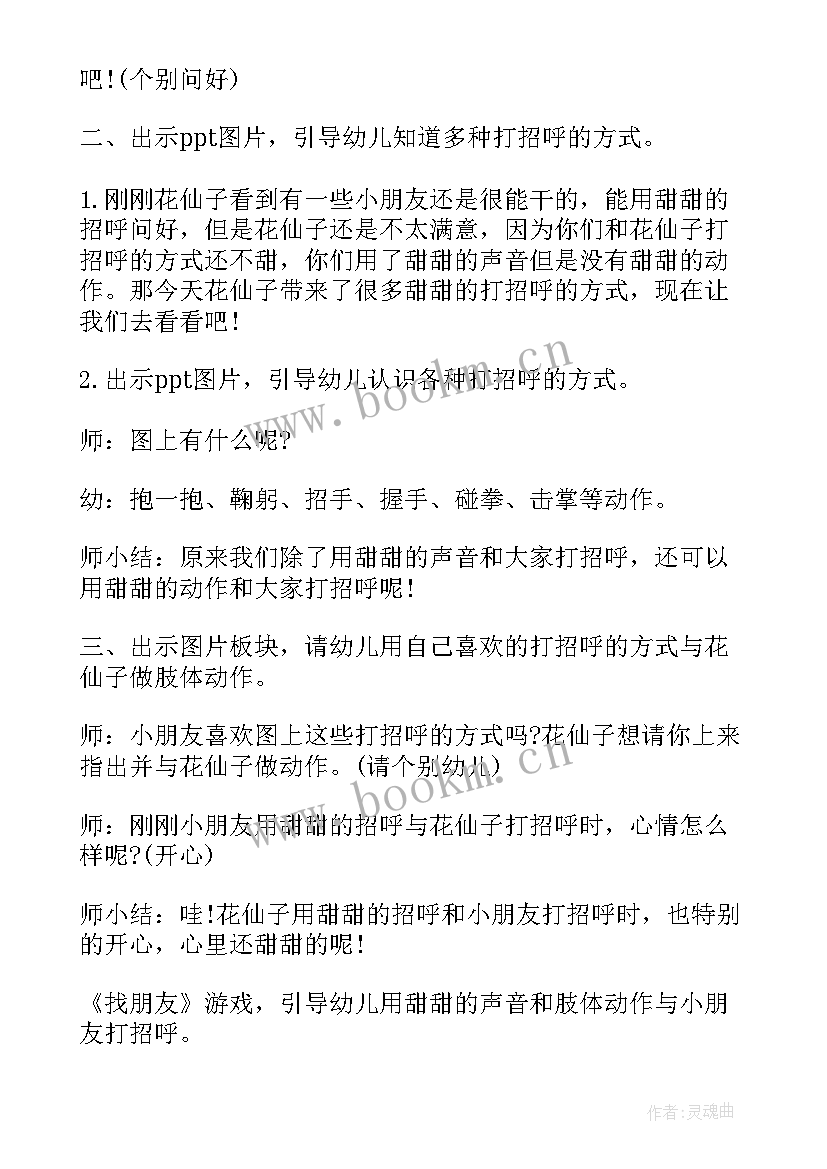 吧!(个别问好)

二、出示ppt图片，引导幼儿知道多种打招呼的方式。

1.刚刚花仙子看到有一些小朋友还是很能干的，能用甜甜的招呼问好，但是花仙子还是不太满意，因为你们和花仙子打招呼的方式还不甜，你们用了甜甜的声音但是没有甜甜的动作。那今天花仙子带来了很多甜甜的打招呼的方式，现在让我们去看看吧！

2.出示ppt图片，引导幼儿认识各种打招呼的方式。

师：图上有什么呢?

幼：抱一抱、鞠躬、招手、握手、碰拳、击掌等动作。

师小结：原来我们除了用甜甜的声音和大家打招呼，还可以用甜甜的动作和大家打招呼呢！

三、出示图片板块，请幼儿用自己喜欢的打招呼的方式与花仙子做肢体动作。

师：小朋友喜欢图上这些打招呼的方式吗?花仙子想请你上来指出并与花仙子做动作。(请个别幼儿)

师：刚刚小朋友用甜甜的招呼与花仙子打招呼时，心情怎么样呢?(开心)

师小结：哇!花仙子用甜甜的招呼和小朋友打招呼时，也特别的开心，心里还甜甜的呢！

《找朋友》游戏，引导幼儿用甜甜的声音和肢体动作与小朋友打招呼。

www.bookm.cn

www.bookm.cn

作者:灵魂曲